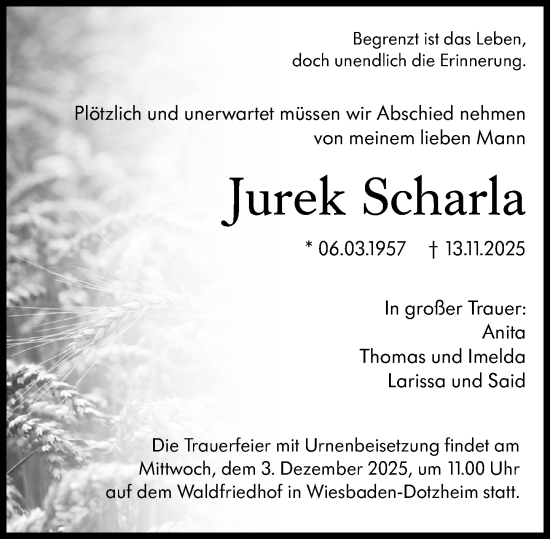 Begrenzt ist das Leben,
doch unendlich die Erinnerung.

Plötzlich und unerwartet müssen wir Abschied nehmen von meinem lieben Mann

Jurek Scharla

* 06.03.1957 † 13.11.2025

In großer Trauer:
Anita
Thomas und Imelda
Larissa und Said

Die Trauerfeier mit Urnenbeisetzung findet am Mittwoch, dem 3. Dezember 2025, um 11.00 Uhr auf dem Waldfriedhof in Wiesbaden-Dotzheim statt.